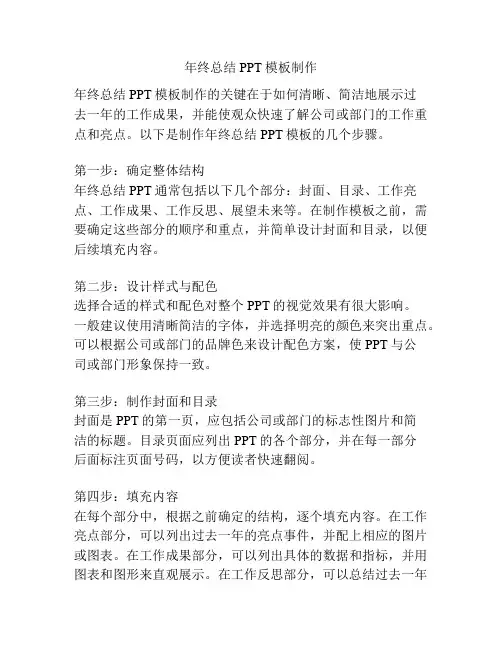 年终总结 PPT 模板制作

年终总结 PPT 模板制作的关键在于如何清晰、简洁地展示过去一年的工作成果，并能使观众快速了解公司或部门的工作重点和亮点。以下是制作年终总结 PPT 模板的几个步骤。

第一步：确定整体结构
年终总结 PPT 通常包括以下几个部分：封面、目录、工作亮点、工作成果、工作反思、展望未来等。在制作模板之前，需要确定这些部分的顺序和重点，并简单设计封面和目录，以便后续填充内容。

第二步：设计样式与配色
选择合适的样式和配色对整个 PPT 的视觉效果有很大影响。一般建议使用清晰简洁的字体，并选择明亮的颜色来突出重点。可以根据公司或部门的品牌色来设计配色方案，使 PPT 与公司或部门形象保持一致。

第三步：制作封面和目录
封面是 PPT 的第一页，应包括公司或部门的标志性图片和简洁的标题。目录页面应列出 PPT 的各个部分，并在每一部分后面标注页面号码，以方便读者快速翻阅。

第四步：填充内容
在每个部分中，根据之前确定的结构，逐个填充内容。在工作亮点部分，可以列出过去一年的亮点事件，并配上相应的图片或图表。在工作成果部分，可以列出具体的数据和指标，并用图表和图形来直观展示。在工作反思部分，可以总结过去一年